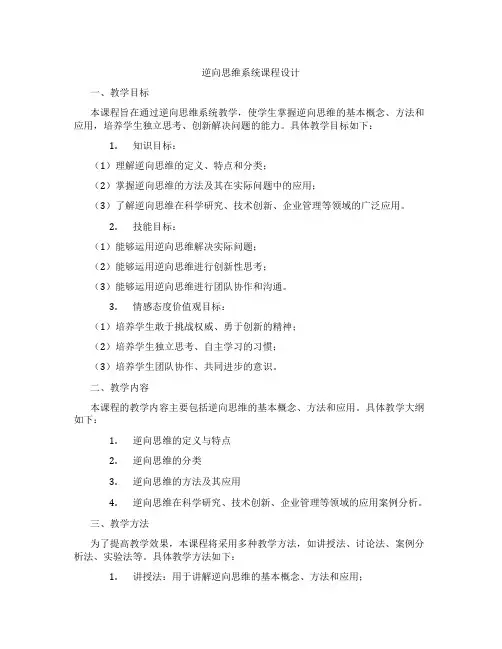 逆向思维系统课程设计

一、教学目标

本课程旨在通过逆向思维系统教学，使学生掌握逆向思维的基本概念、方法和应用，培养学生独立思考、创新解决问题的能力。具体教学目标如下：

1. 知识目标：

（1）理解逆向思维的定义、特点和分类；

（2）掌握逆向思维的方法及其在实际问题中的应用；

（3）了解逆向思维在科学研究、技术创新、企业管理等领域的广泛应用。

2. 技能目标：

（1）能够运用逆向思维解决实际问题；

（2）能够运用逆向思维进行创新性思考；

（3）能够运用逆向思维进行团队协作和沟通。

3. 情感态度价值观目标：

（1）培养学生敢于挑战权威、勇于创新的精神；

（2）培养学生独立思考、自主学习的习惯；

（3）培养学生团队协作、共同进步的意识。

二、教学内容

本课程的教学内容主要包括逆向思维的基本概念、方法和应用。具体教学大纲如下：

1. 逆向思维的定义与特点

2. 逆向思维的分类

3. 逆向思维的方法及其应用

4. 逆向思维在科学研究、技术创新、企业管理等领域的应用案例分析。

三、教学方法

为了提高教学效果，本课程将采用多种教学方法，如讲授法、讨论法、案例分析法、实验法等。具体教学方法如下：

1. 讲授法：用于讲解逆向思维的基本概念、方法和应用；